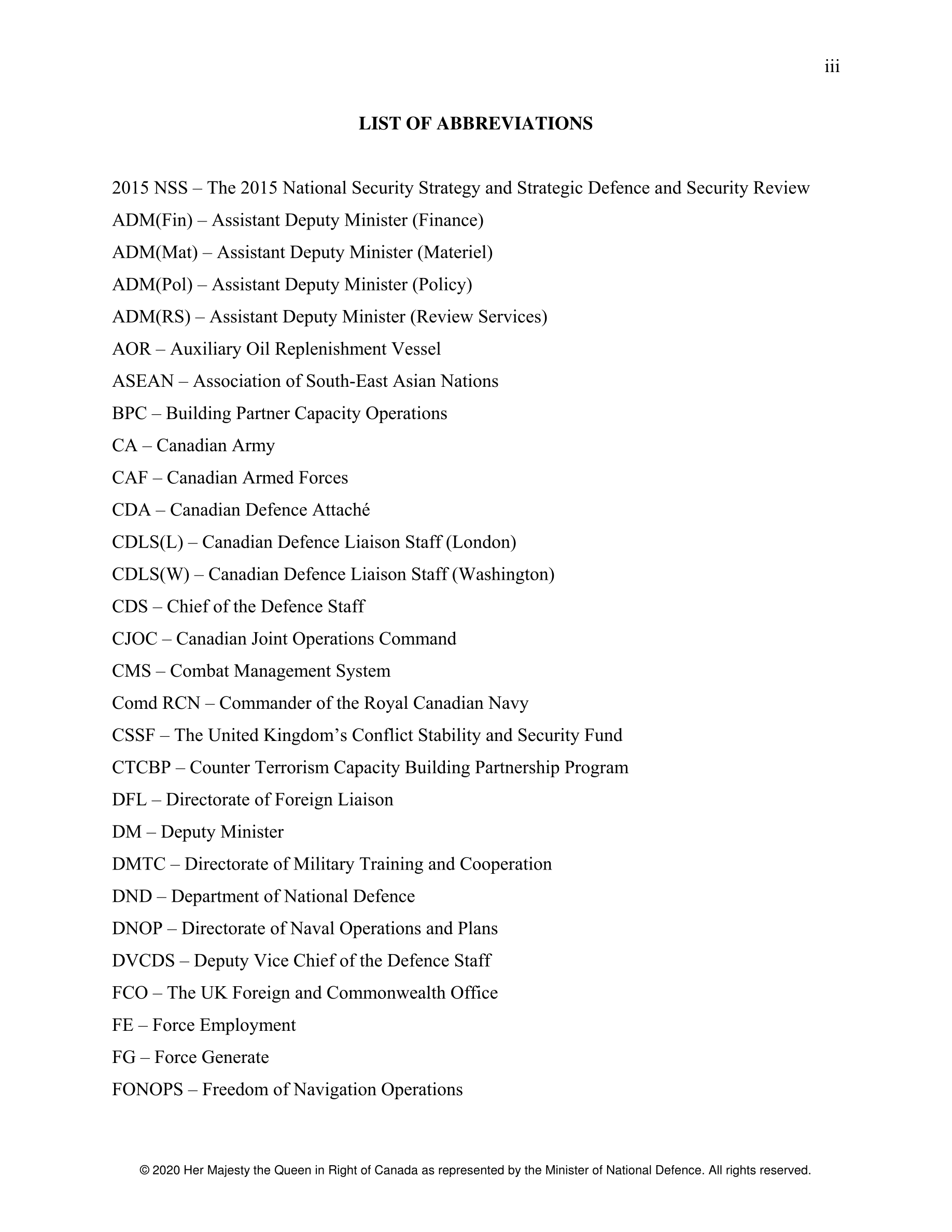 iii

LIST OF ABBREVIATIONS

2015 NSS – The 2015 National Security Strategy and Strategic Defence and Security Review

ADM(Fin) – Assistant Deputy Minister (Finance)

ADM(Mat) – Assistant Deputy Minister (Materiel)

ADM(Pol) – Assistant Deputy Minister (Policy)

ADM(RS) – Assistant Deputy Minister (Review Services)

AOR – Auxiliary Oil Replenishment Vessel

ASEAN – Association of South-East Asian Nations

BPC – Building Partner Capacity Operations

CA – Canadian Army

CAF – Canadian Armed Forces

CDA – Canadian Defence Attaché

CDLS(L) – Canadian Defence Liaison Staff (London)

CDLS(W) – Canadian Defence Liaison Staff (Washington)

CDS – Chief of the Defence Staff

CJOC – Canadian Joint Operations Command

CMS – Combat Management System

Comd RCN – Commander of the Royal Canadian Navy

CSSF – The United Kingdom's Conflict Stability and Security Fund

CTCBP – Counter Terrorism Capacity Building Partnership Program

DFL – Directorate of Foreign Liaison

DM – Deputy Minister

DMTC – Directorate of Military Training and Cooperation

DND – Department of National Defence

DNOP – Directorate of Naval Operations and Plans

DVCDS – Deputy Vice Chief of the Defence Staff

FCO – The UK Foreign and Commonwealth Office

FE – Force Employment

FG – Force Generate

FONOPS – Freedom of Navigation Operations

© 2020 Her Majesty the Queen in Right of Canada as represented by the Minister of National Defence. All rights reserved.